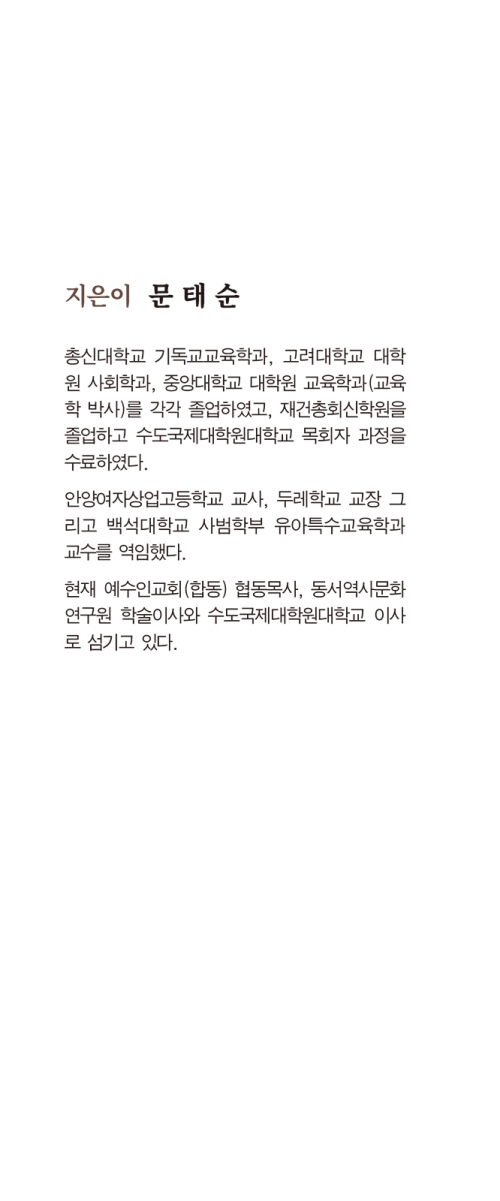 지은이 문 태 순

총신대학교 기독교교육학과, 고려대학교 대학원 사회학과, 중앙대학교 대학원 교육학과(교육학 박사)를 각각 졸업하였고, 재건총회신학원을 졸업하고 수도국제대학원대학교 목회자 과정을 수료하였다.

안양여자상업고등학교 교사, 두레학교 교장 그리고 백석대학교 사범학부 유아특수교육학과 교수를 역임했다.

현재 예수인교회(합동) 협동목사, 동서역사문화연구원 학술이사와 수도국제대학원대학교 이사로 섬기고 있다.